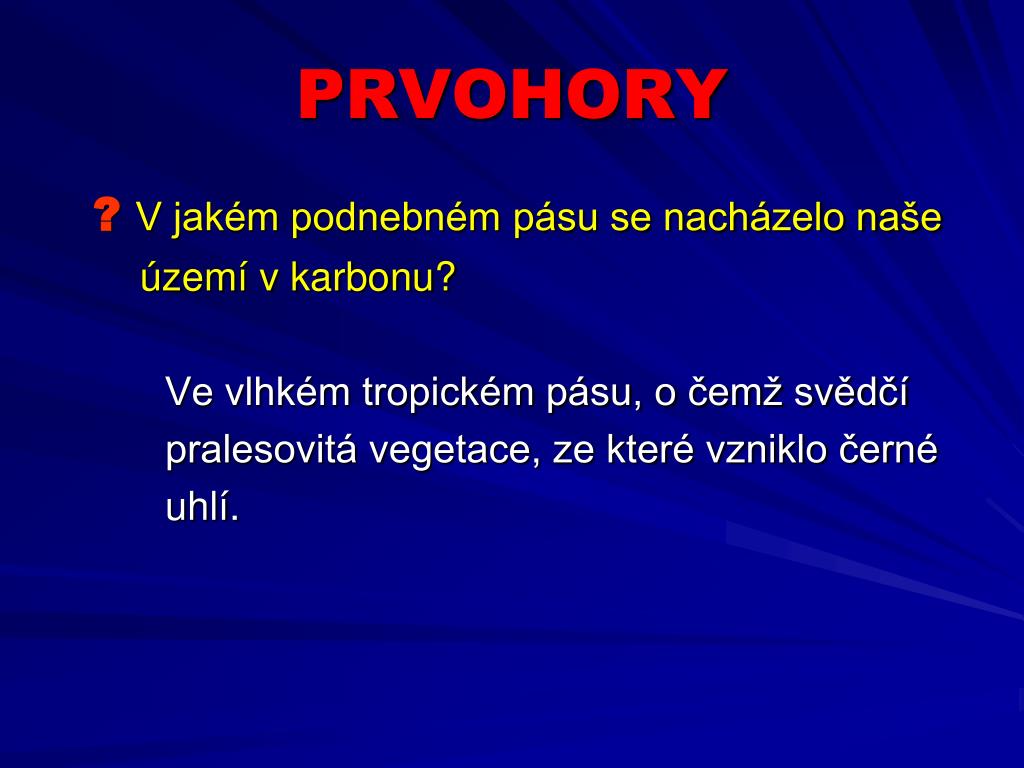 PRVOHORY

? V jakém podnebném pásu se nacházelo naše území v karbonu?

Ve vlhkém tropickém pásu, o čemž svědčí pralesovitá vegetace, ze které vzniklo černé uhlí.